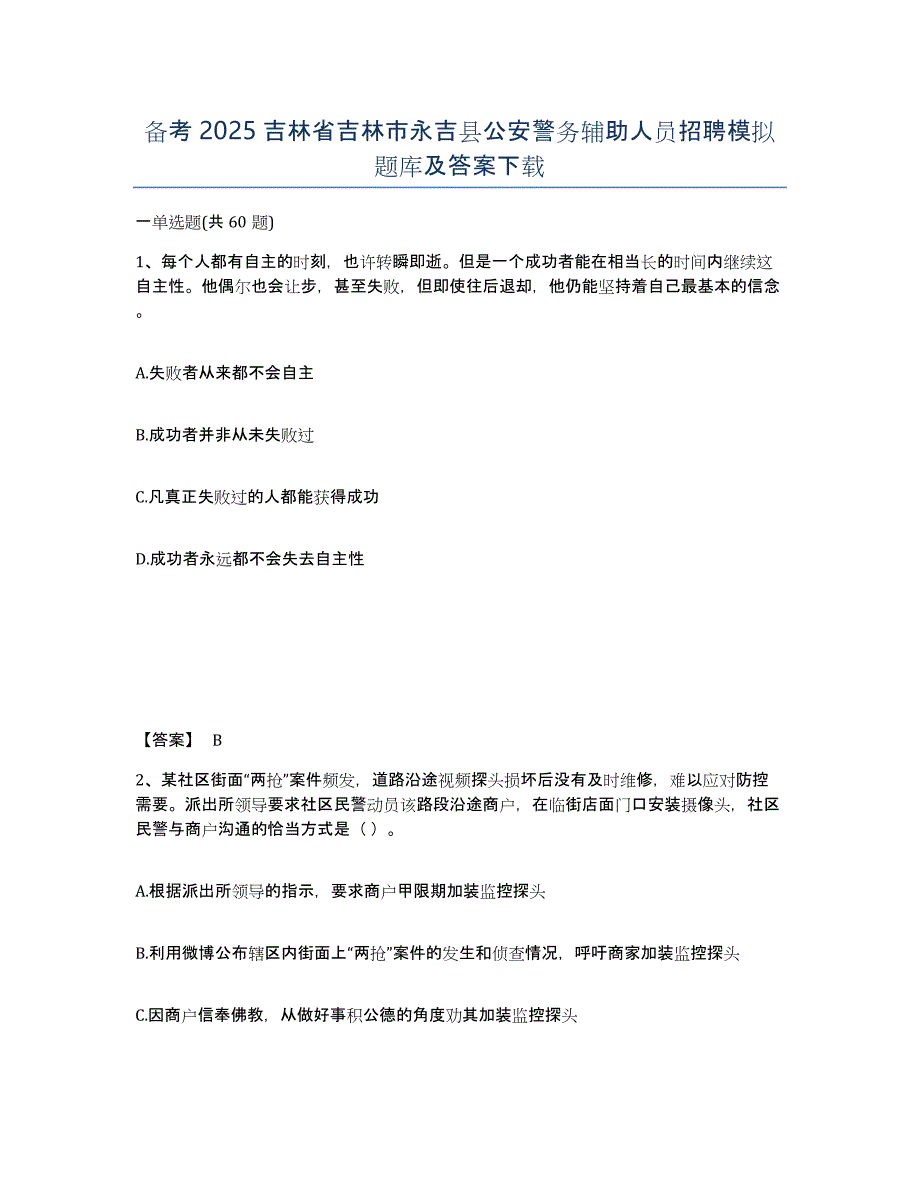 备考 2025 吉林省吉林市永吉县公安警务辅助人员招聘模拟题库及答案下载

一单选题(共 60 题)

1、每个人都有自主的时刻，也许转瞬即逝。但是一个成功者能在相当长的时间内继续这自主性。他偶尔也会让步，甚至失败，但即使往后退却，他仍能坚持着自己最基本的信念。

A.失败者从来都不会自主

B.成功者并非从未失败过

C.凡真正失败过的人都能获得成功

D.成功者永远都不会失去自主性

【答案】 B

2、某社区街面“两抢”案件频发，道路沿途视频探头损坏后没有及时维修，难以应对防控需要。派出所领导要求社区民警动员该路段沿途商户，在临街店面门口安装摄像头，社区民警与商户沟通的恰当方式是（ ）。

A.根据派出所领导的指示，要求商户甲限期加装监控探头

B.利用微博公布辖区内街面上“两抢”案件的发生和侦查情况，呼吁商家加装监控探头

C.因商户信奉佛教，从做好事积公德的角度劝其加装监控探头